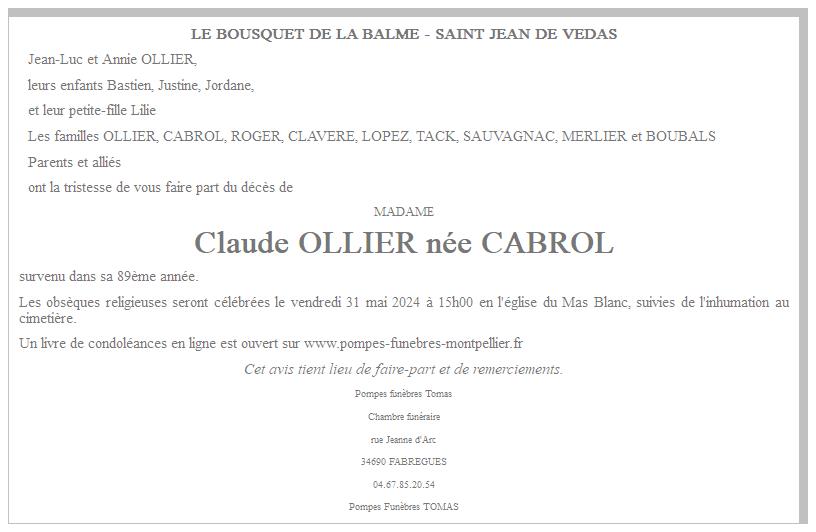 LE BOUSQUET DE LA BALME - SAINT JEAN DE VEDAS

Jean-Luc et Annie OLLIER,

leurs enfants Bastien, Justine, Jordane,

et leur petite-fille Lilie

Les familles OLLIER, CABROL, ROGER, CLAVERE, LOPEZ, TACK, SAUVAGNAC, MERLIER et BOUBALS

Parents et alliés

ont la tristesse de vous faire part du décès de

MADAME

Claude OLLIER née CABROL

survenu dans sa 89ème année.

Les obsèques religieuses seront célébrées le vendredi 31 mai 2024 à 15h00 en l'église du Mas Blanc, suivies de l'inhumation au cimetière.

Un livre de condoléances en ligne est ouvert sur www.pompes-funebres-montpellier.fr

Cet avis tient lieu de faire-part et de remerciements.

Pompes funèbres Tomas

Chambre funéraire

rue Jeanne d'Arc

34690 FABREGUES

04.67.85.20.54

Pompes Funèbres TOMAS